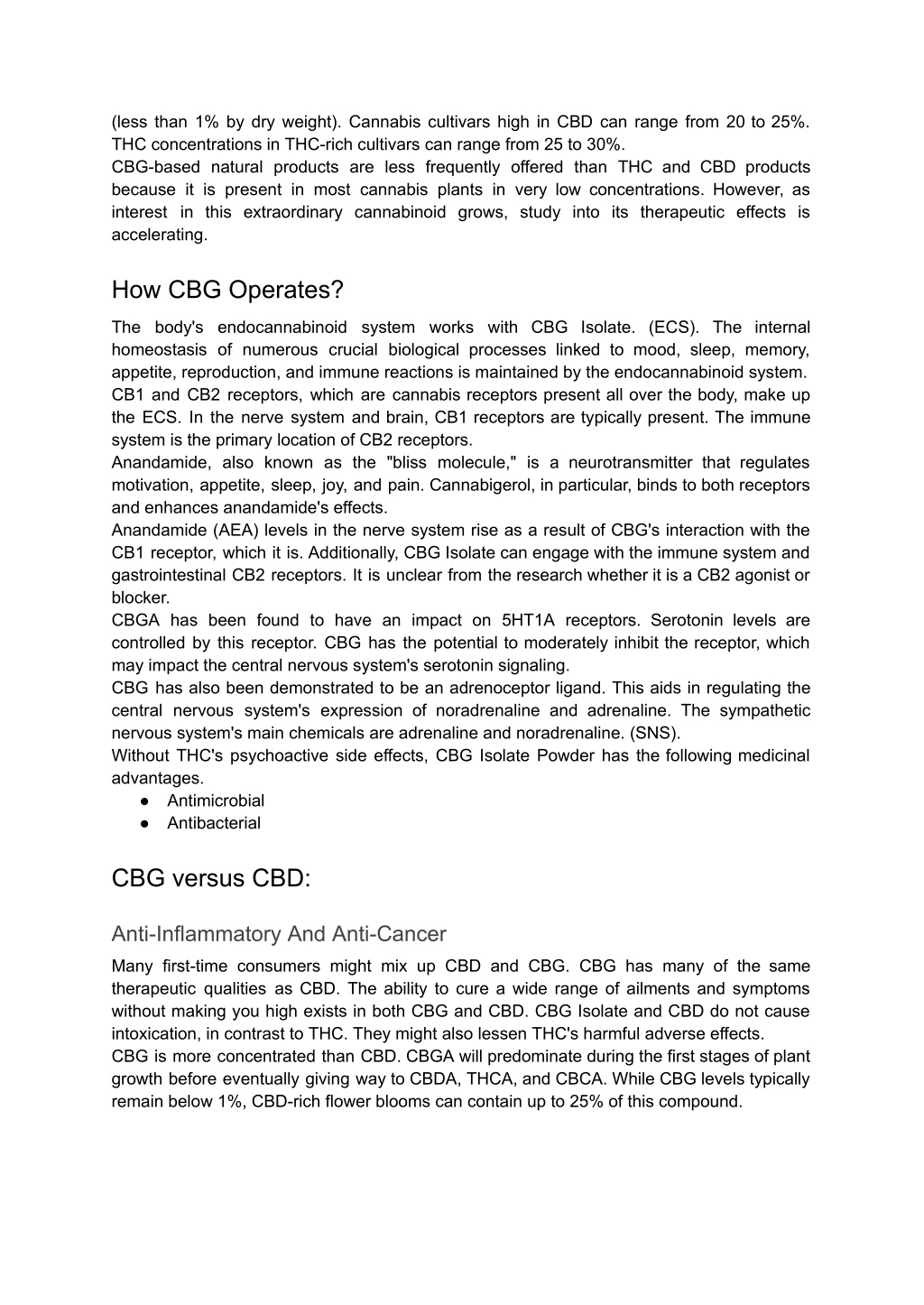 (less than 1% by dry weight). Cannabis cultivars high in CBD can range from 20 to 25%. THC concentrations in THC-rich cultivars can range from 25 to 30%.
CBG-based natural products are less frequently offered than THC and CBD products because it is present in most cannabis plants in very low concentrations. However, as interest in this extraordinary cannabinoid grows, study into its therapeutic effects is accelerating.

How CBG Operates?

The body's endocannabinoid system works with CBG Isolate. (ECS). The internal homeostasis of numerous crucial biological processes linked to mood, sleep, memory, appetite, reproduction, and immune reactions is maintained by the endocannabinoid system.
CB1 and CB2 receptors, which are cannabis receptors present all over the body, make up the ECS. In the nerve system and brain, CB1 receptors are typically present. The immune system is the primary location of CB2 receptors.
Anandamide, also known as the "bliss molecule," is a neurotransmitter that regulates motivation, appetite, sleep, joy, and pain. Cannabigerol, in particular, binds to both receptors and enhances anandamide's effects.
Anandamide (AEA) levels in the nerve system rise as a result of CBG's interaction with the CB1 receptor, which it is. Additionally, CBG Isolate can engage with the immune system and gastrointestinal CB2 receptors. It is unclear from the research whether it is a CB2 agonist or blocker.
CBGA has been found to have an impact on 5HT1A receptors. Serotonin levels are controlled by this receptor. CBG has the potential to moderately inhibit the receptor, which may impact the central nervous system's serotonin signaling.
CBG has also been demonstrated to be an adrenoceptor ligand. This aids in regulating the central nervous system's expression of noradrenaline and adrenaline. The sympathetic nervous system's main chemicals are adrenaline and noradrenaline. (SNS).
Without THC's psychoactive side effects, CBG Isolate Powder has the following medicinal advantages.
● Antimicrobial
● Antibacterial

CBG versus CBD:

Anti-Inflammatory And Anti-Cancer

Many first-time consumers might mix up CBD and CBG. CBG has many of the same therapeutic qualities as CBD. The ability to cure a wide range of ailments and symptoms without making you high exists in both CBG and CBD. CBG Isolate and CBD do not cause intoxication, in contrast to THC. They might also lessen THC's harmful adverse effects.
CBG is more concentrated than CBD. CBGA will predominate during the first stages of plant growth before eventually giving way to CBDA, THCA, and CBCA. While CBG levels typically remain below 1%, CBD-rich flower blooms can contain up to 25% of this compound.